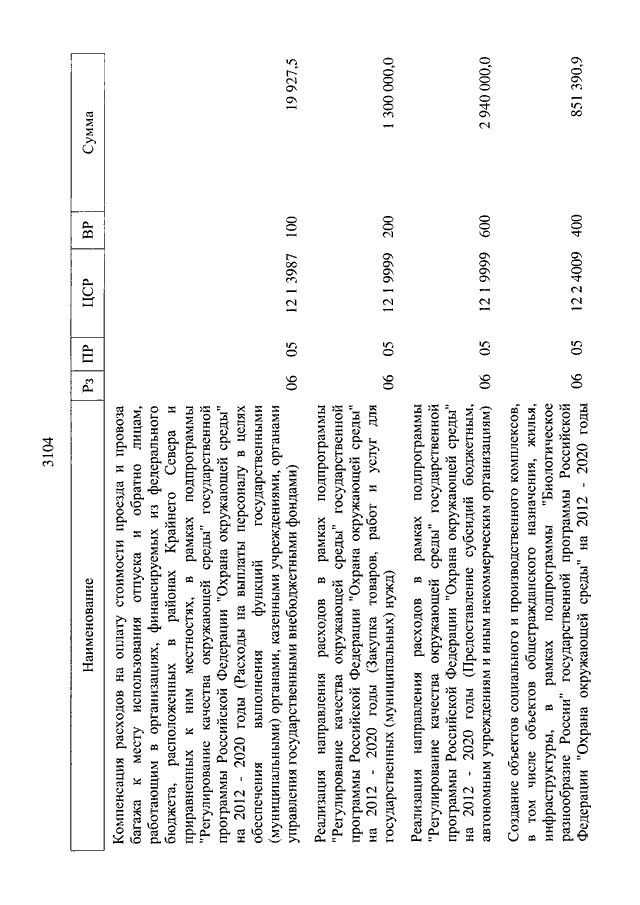 3104

| Наименование | Рз | ПР | ЦСР | ВР | Сумма |
|---|---|---|---|---|---|
| Компенсация расходов на оплату стоимости проезда и провоза багажа к месту использования отпуска и обратно лицам, работающим в организациях, финансируемых из федерального бюджета, расположенных в районах Крайнего Севера и приравненных к ним местностях, в рамках подпрограммы "Регулирование качества окружающей среды" государственной программы Российской Федерации "Охрана окружающей среды" на 2012 - 2020 годы (Расходы на выплаты персоналу в целях обеспечения выполнения функций государственными (муниципальными) органами, казенными учреждениями, органами управления государственными внебюджетными фондами) | 06 | 05 | 12 1 3987 | 100 | 19 927,5 |
| Реализация направления расходов в рамках подпрограммы "Регулирование качества окружающей среды" государственной программы Российской Федерации "Охрана окружающей среды" на 2012 - 2020 годы (Закупка товаров, работ и услуг для государственных (муниципальных) нужд) | 06 | 05 | 12 1 9999 | 200 | 1 300 000,0 |
| Реализация направления расходов в рамках подпрограммы "Регулирование качества окружающей среды" государственной программы Российской Федерации "Охрана окружающей среды" на 2012 - 2020 годы (Предоставление субсидий бюджетным, автономным учреждениям и иным некоммерческим организациям) | 06 | 05 | 12 1 9999 | 600 | 2 940 000,0 |
| Создание объектов социального и производственного комплексов, в том числе объектов общегражданского назначения, жилья, инфраструктуры, в рамках подпрограммы "Биологическое разнообразие России" государственной программы Российской Федерации "Охрана окружающей среды" на 2012 - 2020 годы | 06 | 05 | 12 2 4009 | 400 | 851 390,9 |